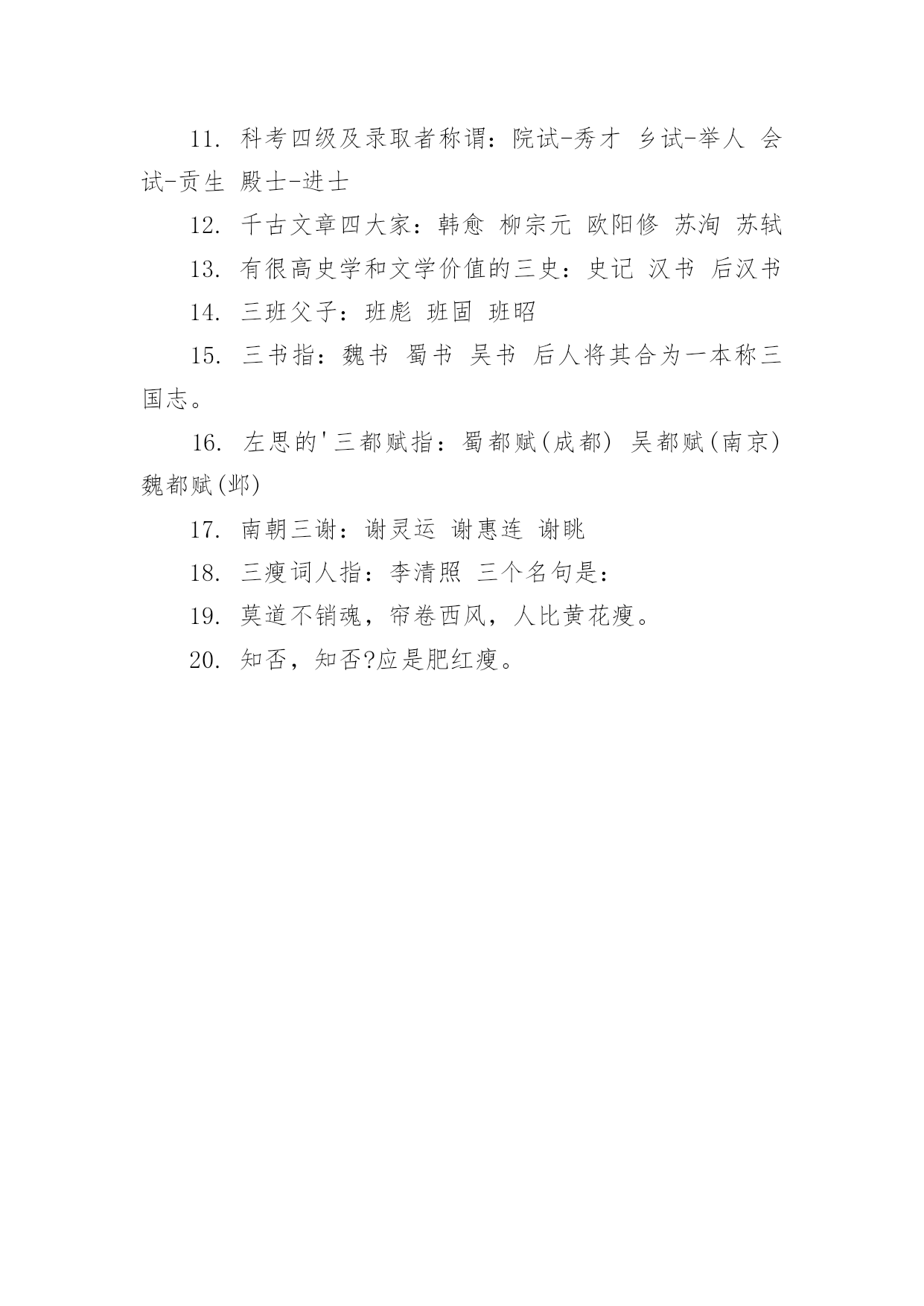 11. 科考四级及录取者称谓：院试-秀才 乡试-举人 会试-贡生 殿士-进士

12. 千古文章四大家：韩愈 柳宗元 欧阳修 苏洵 苏轼

13. 有很高史学和文学价值的三史：史记 汉书 后汉书

14. 三班父子：班彪 班固 班昭

15. 三书指：魏书 蜀书 吴书 后人将其合为一本称三国志。

16. 左思的'三都赋指：蜀都赋(成都) 吴都赋(南京) 魏都赋(邺)

17. 南朝三谢：谢灵运 谢惠连 谢眺

18. 三瘦词人指：李清照 三个名句是：

19. 莫道不销魂，帘卷西风，人比黄花瘦。

20. 知否，知否?应是肥红瘦。